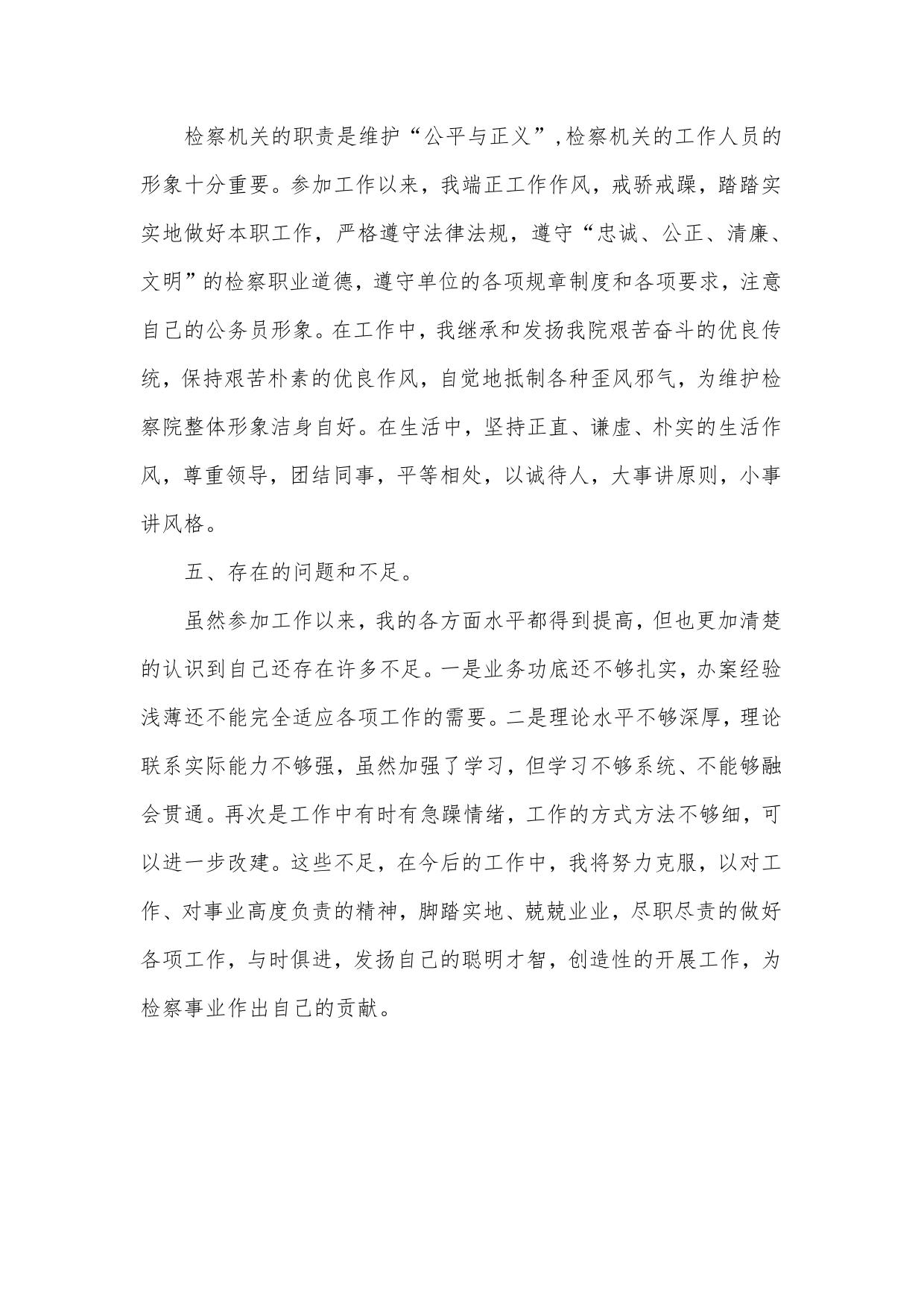 检察机关的职责是维护“公平与正义”,检察机关的工作人员的形象十分重要。参加工作以来，我端正工作作风，戒骄戒躁，踏踏实实地做好本职工作，严格遵守法律法规，遵守“忠诚、公正、清廉、文明”的检察职业道德，遵守单位的各项规章制度和各项要求，注意自己的公务员形象。在工作中，我继承和发扬我院艰苦奋斗的优良传统，保持艰苦朴素的优良作风，自觉地抵制各种歪风邪气，为维护检察院整体形象洁身自好。在生活中，坚持正直、谦虚、朴实的生活作风，尊重领导，团结同事，平等相处，以诚待人，大事讲原则，小事讲风格。

五、存在的问题和不足。

虽然参加工作以来，我的各方面水平都得到提高，但也更加清楚的认识到自己还存在许多不足。一是业务功底还不够扎实，办案经验浅薄还不能完全适应各项工作的需要。二是理论水平不够深厚，理论联系实际能力不够强，虽然加强了学习，但学习不够系统、不能够融会贯通。再次是工作中有时有急躁情绪，工作的方式方法不够细，可以进一步改建。这些不足，在今后的工作中，我将努力克服，以对工作、对事业高度负责的精神，脚踏实地、兢兢业业，尽职尽责的做好各项工作，与时俱进，发扬自己的聪明才智，创造性的开展工作，为检察事业作出自己的贡献。